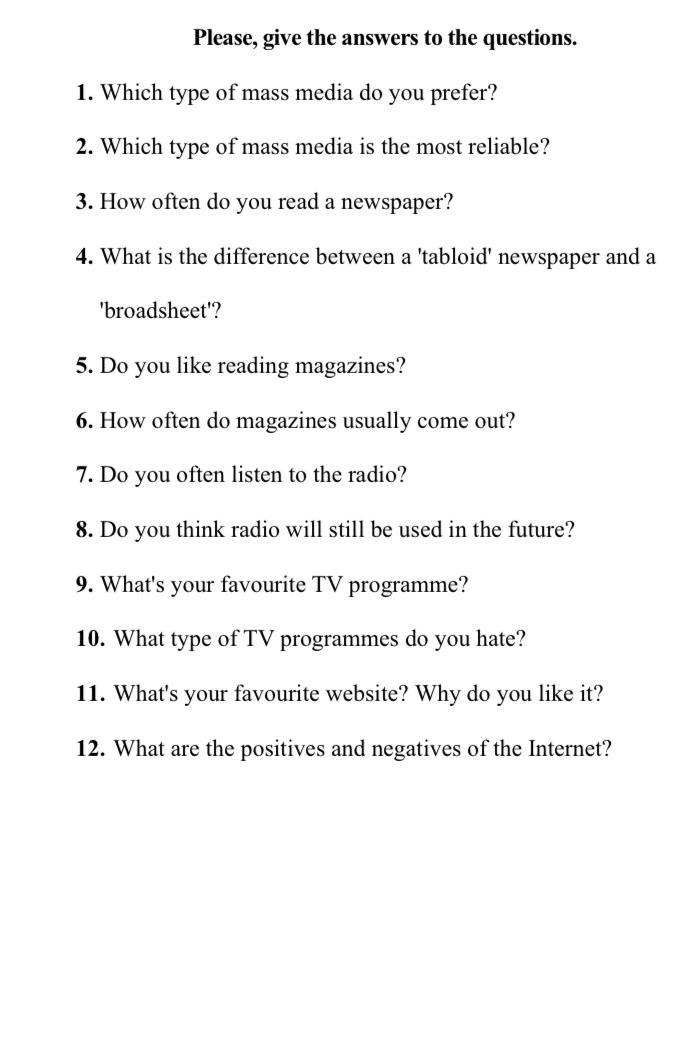 Please, give the answers to the questions.

1. Which type of mass media do you prefer?

2. Which type of mass media is the most reliable?

3. How often do you read a newspaper?

4. What is the difference between a 'tabloid' newspaper and a 'broadsheet'?

5. Do you like reading magazines?

6. How often do magazines usually come out?

7. Do you often listen to the radio?

8. Do you think radio will still be used in the future?

9. What's your favourite TV programme?

10. What type of TV programmes do you hate?

11. What's your favourite website? Why do you like it?

12. What are the positives and negatives of the Internet?